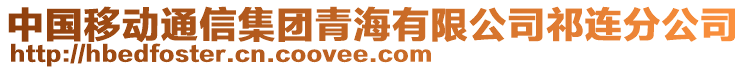 中国移动通信集团青海有限公司祁连分公司
http://hbedfoster.cn.coovee.com